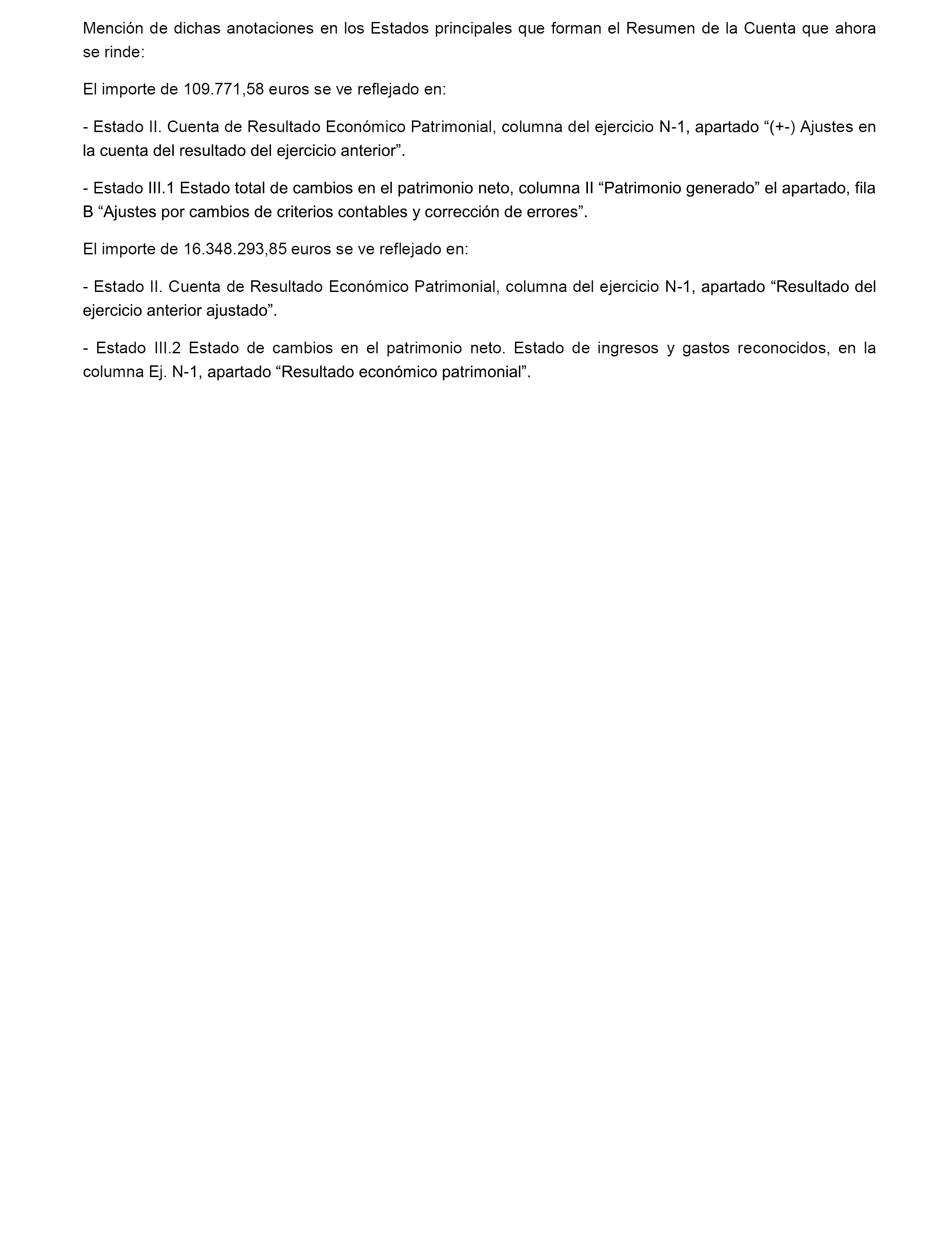 Mención de dichas anotaciones en los Estados principales que forman el Resumen de la Cuenta que ahora se rinde:

El importe de 109.771,58 euros se ve reflejado en:

- Estado II. Cuenta de Resultado Económico Patrimonial, columna del ejercicio N-1, apartado “(+-) Ajustes en la cuenta del resultado del ejercicio anterior”.

- Estado III.1 Estado total de cambios en el patrimonio neto, columna II “Patrimonio generado” el apartado, fila B “Ajustes por cambios de criterios contables y corrección de errores”.

El importe de 16.348.293,85 euros se ve reflejado en:

- Estado II. Cuenta de Resultado Económico Patrimonial, columna del ejercicio N-1, apartado “Resultado del ejercicio anterior ajustado”.

- Estado III.2 Estado de cambios en el patrimonio neto. Estado de ingresos y gastos reconocidos, en la columna Ej. N-1, apartado “Resultado económico patrimonial”.